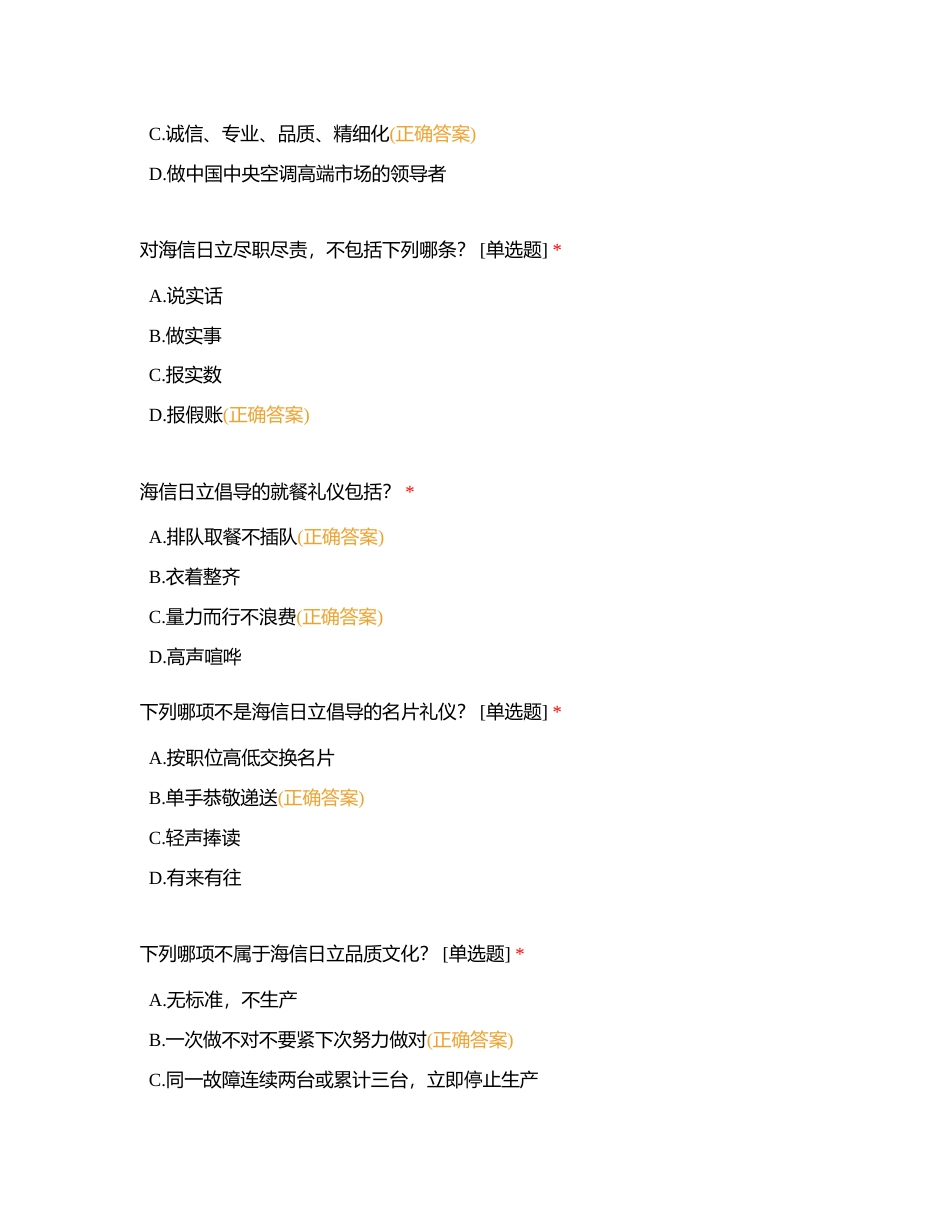 C.诚信、专业、品质、精细化(正确答案)

D.做中国中央空调高端市场的领导者

对海信日立尽职尽责，不包括下列哪条？ [单选题] *

A.说实话

B.做实事

C.报实数

D.报假账(正确答案)

海信日立倡导的就餐礼仪包括？ *

A.排队取餐不插队(正确答案)

B.衣着整齐

C.量力而行不浪费(正确答案)

D.高声喧哗

下列哪项不是海信日立倡导的名片礼仪？ [单选题] *

A.按职位高低交换名片

B.单手恭敬递送(正确答案)

C.轻声捧读

D.有来有往

下列哪项不属于海信日立品质文化？ [单选题] *

A.无标准，不生产

B.一次做不对不要紧下次努力做对(正确答案)

C.同一故障连续两台或累计三台，立即停止生产